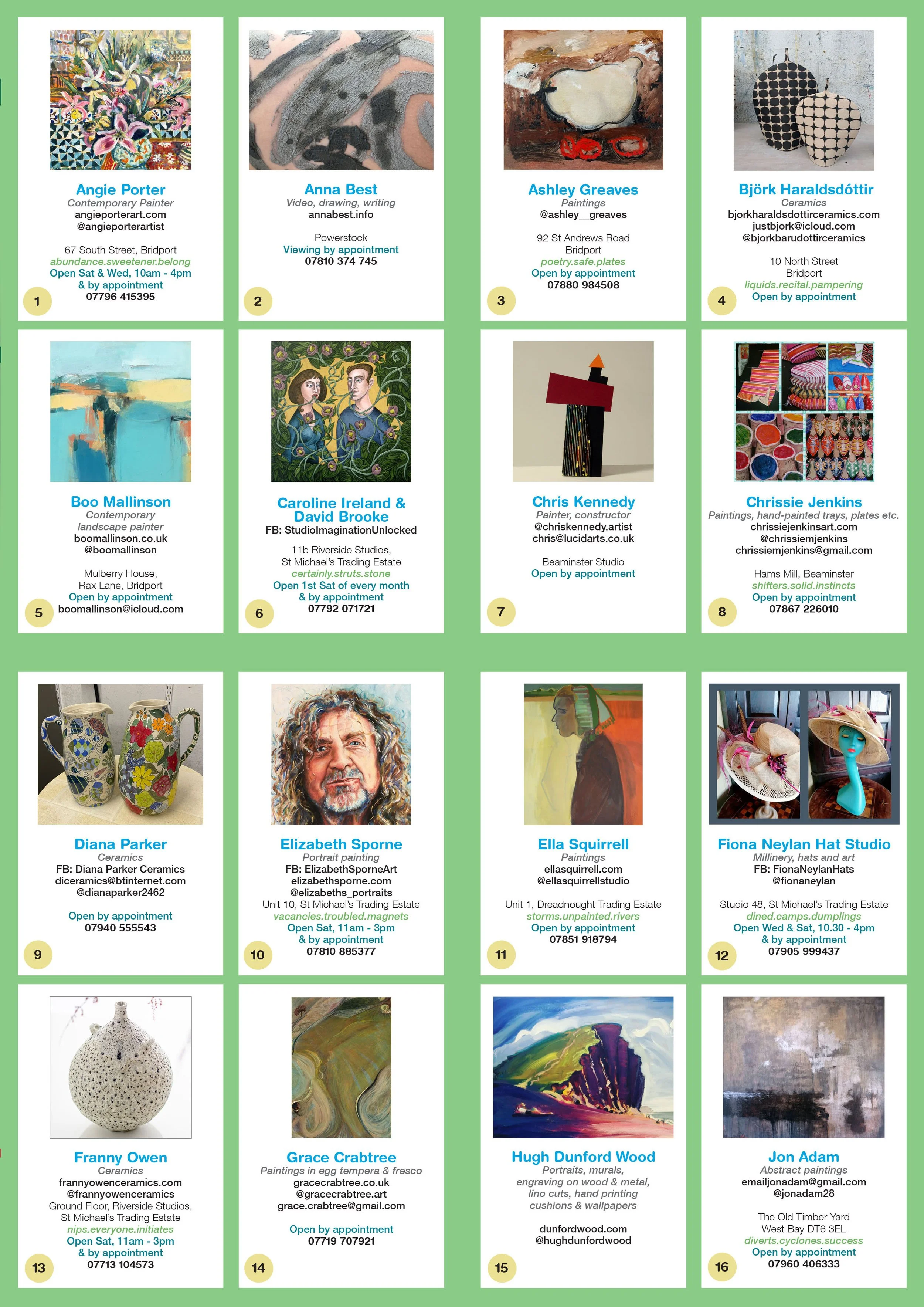 Angie Porter
Contemporary Painter
angieporterart.com
@angieporterartist

67 South Street, Bridport
abundance.sweetener.belong
Open Sat & Wed, 10am - 4pm
& by appointment
07796 415395

1

Anna Best
Video, drawing, writing
annabest.info

Powerstock
Viewing by appointment
07810 374 745

2

Ashley Greaves
Paintings
@ashley__greaves

92 St Andrews Road
Bridport
poetry.safe.plates
Open by appointment
07880 984508

3

Björk Haraldsdóttir
Ceramics
bjorkharaldsdottirceramics.com
justbjork@icloud.com
@bjorkbarudottirceramics

10 North Street
Bridport
liquids.recital.pampering
Open by appointment

4

Boo Mallinson
Contemporary
landscape painter
boomallinson.co.uk
@boomallinson

Mulberry House,
Rax Lane, Bridport
Open by appointment
boomallinson@icloud.com

5

Caroline Ireland &
David Brooke
FB: StudioImaginationUnlocked

11b Riverside Studios,
St Michael's Trading Estate
certainly.struts.stone
Open 1st Sat of every month
& by appointment
07792 071721

6

Chris Kennedy
Painter, constructor
@chriskennedy.artist
chris@lucidarts.co.uk

Beaminster Studio
Open by appointment

7

Chrissie Jenkins
Paintings, hand-painted trays, plates etc.
chrissiejenkinsart.com
@chrissiemjenkins
chrissiemjenkins@gmail.com

Hams Mill, Beaminster
shifters.solid.instincts
Open by appointment
07867 226010

8

Diana Parker
Ceramics
FB: Diana Parker Ceramics
diceramics@btinternet.com
@dianaparker2462

Open by appointment
07940 555543

9

Elizabeth Sporne
Portrait painting
FB: ElizabethSporneArt
elizabethsporne.com
@elizabeths_portraits
Unit 10, St Michael's Trading Estate
vacancies.troubled.magnets
Open Sat, 11am - 3pm
& by appointment
07810 885377

10

Ella Squirrell
Paintings
ellasquirrell.com
@ellasquirrellstudio

Unit 1, Dreadnought Trading Estate
storms.unpainted.rivers
Open by appointment
07851 918794

11

Fiona Neylan Hat Studio
Millinery, hats and art
FB: FionaNeylanHats
@fionaneylan

Studio 48, St Michael's Trading Estate
dined.camps.dumplings
Open Wed & Sat, 10.30 - 4pm
& by appointment
07905 999437

12

Franny Owen
Ceramics
frannyowenceramics.com
@frannyowenceramics
Ground Floor, Riverside Studios,
St Michael's Trading Estate
nips.everyone.initiates
Open Sat, 11am - 3pm
& by appointment
07713 104573

13

Grace Crabtree
Paintings in egg tempera & fresco
gracecrabtree.co.uk
@gracecrabtree.art
grace.crabtree@gmail.com

Open by appointment
07719 707921

14

Hugh Dunford Wood
Portraits, murals,
engraving on wood & metal,
lino cuts, hand printing
cushions & wallpapers

dunfordwood.com
@hughdunfordwood

15

Jon Adam
Abstract paintings
emailjonadam@gmail.com
@jonadam28

The Old Timber Yard
West Bay DT6 3EL
diverts.cyclones.success
Open by appointment
07960 406333

16